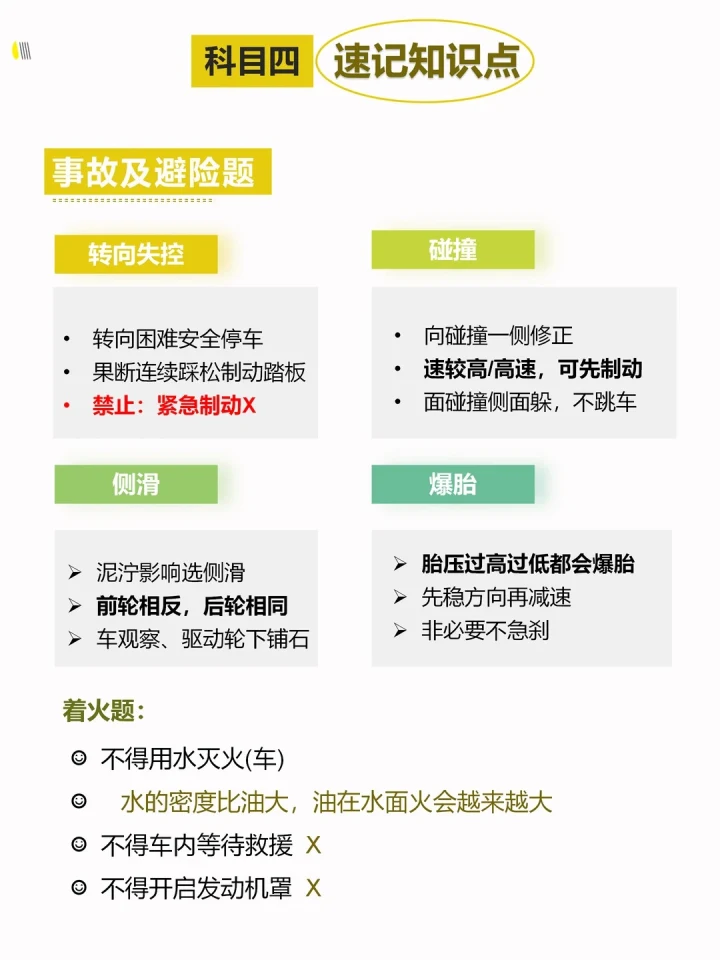 科目四 速记知识点

事故及避险题

转向失控

• 转向困难安全停车
• 果断连续踩松制动踏板
• 禁止：紧急制动X

碰撞

• 向碰撞一侧修正
• 速较高/高速，可先制动
• 面碰撞侧面躲，不跳车

侧滑

➢ 泥泞影响选侧滑
➢ 前轮相反，后轮相同
➢ 车观察、驱动轮下铺石

爆胎

➢ 胎压过高过低都会爆胎
➢ 先稳方向再减速
➢ 非必要不急刹

着火题：

☺ 不得用水灭火(车)
☺ 水的密度比油大，油在水面火会越来越大
☺ 不得车内等待救援 X
☺ 不得开启发动机罩 X